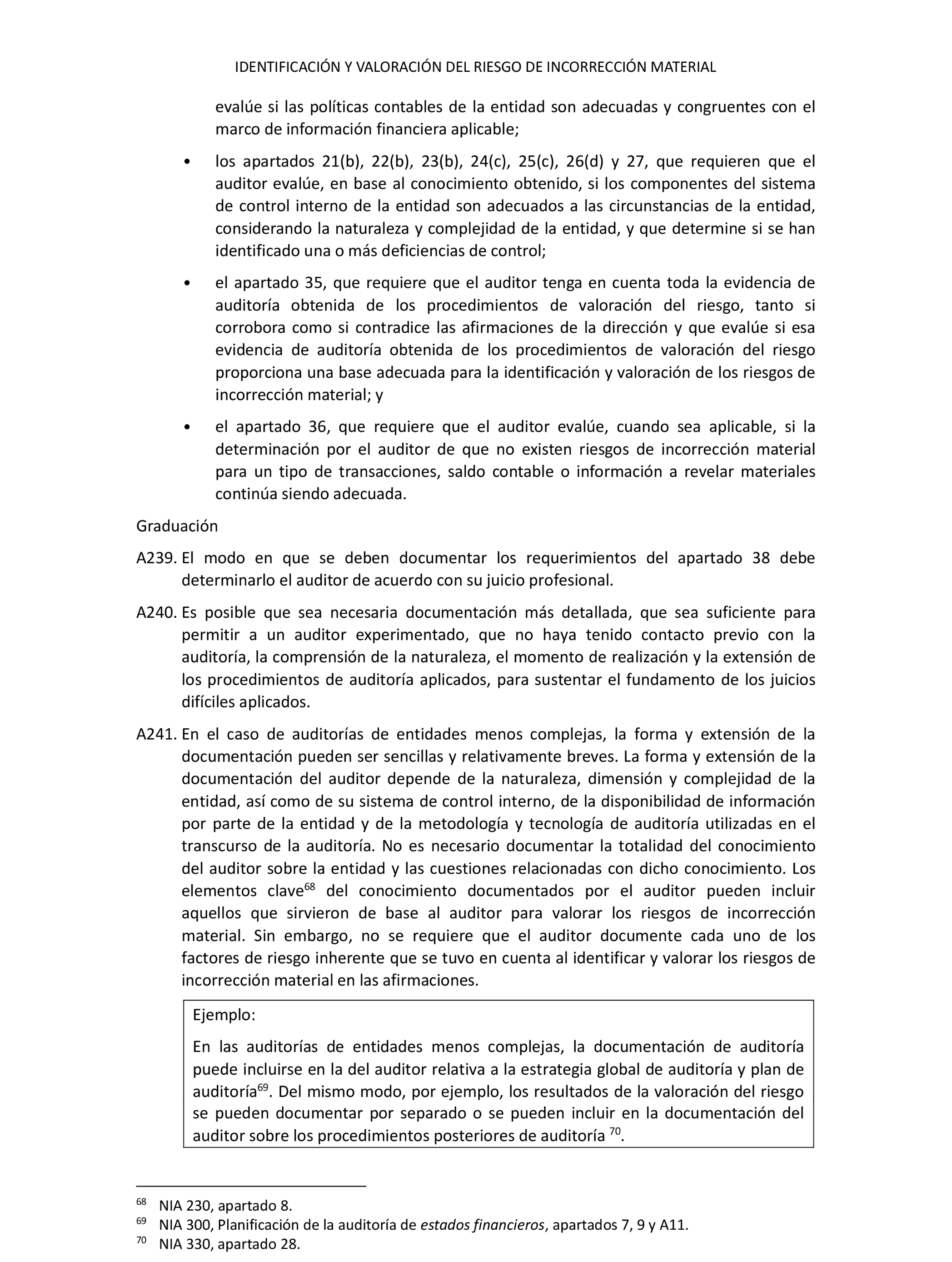 IDENTIFICACIÓN Y VALORACIÓN DEL RIESGO DE INCORRECCIÓN MATERIAL

evalúe si las políticas contables de la entidad son adecuadas y congruentes con el marco de información financiera aplicable;

• los apartados 21(b), 22(b), 23(b), 24(c), 25(c), 26(d) y 27, que requieren que el auditor evalúe, en base al conocimiento obtenido, si los componentes del sistema de control interno de la entidad son adecuados a las circunstancias de la entidad, considerando la naturaleza y complejidad de la entidad, y que determine si se han identificado una o más deficiencias de control;

• el apartado 35, que requiere que el auditor tenga en cuenta toda la evidencia de auditoría obtenida de los procedimientos de valoración del riesgo, tanto si corrobora como si contradice las afirmaciones de la dirección y que evalúe si esa evidencia de auditoría obtenida de los procedimientos de valoración del riesgo proporciona una base adecuada para la identificación y valoración de los riesgos de incorrección material; y

• el apartado 36, que requiere que el auditor evalúe, cuando sea aplicable, si la determinación por el auditor de que no existen riesgos de incorrección material para un tipo de transacciones, saldo contable o información a revelar materiales continúa siendo adecuada.

Graduación

A239. El modo en que se deben documentar los requerimientos del apartado 38 debe determinarlo el auditor de acuerdo con su juicio profesional.

A240. Es posible que sea necesaria documentación más detallada, que sea suficiente para permitir a un auditor experimentado, que no haya tenido contacto previo con la auditoría, la comprensión de la naturaleza, el momento de realización y la extensión de los procedimientos de auditoría aplicados, para sustentar el fundamento de los juicios difíciles aplicados.

A241. En el caso de auditorías de entidades menos complejas, la forma y extensión de la documentación pueden ser sencillas y relativamente breves. La forma y extensión de la documentación del auditor depende de la naturaleza, dimensión y complejidad de la entidad, así como de su sistema de control interno, de la disponibilidad de información por parte de la entidad y de la metodología y tecnología de auditoría utilizadas en el transcurso de la auditoría. No es necesario documentar la totalidad del conocimiento del auditor sobre la entidad y las cuestiones relacionadas con dicho conocimiento. Los elementos clave$^{68}$ del conocimiento documentados por el auditor pueden incluir aquellos que sirvieron de base al auditor para valorar los riesgos de incorrección material. Sin embargo, no se requiere que el auditor documente cada uno de los factores de riesgo inherente que se tuvo en cuenta al identificar y valorar los riesgos de incorrección material en las afirmaciones.

Ejemplo:

En las auditorías de entidades menos complejas, la documentación de auditoría puede incluirse en la del auditor relativa a la estrategia global de auditoría y plan de auditoría$^{69}$. Del mismo modo, por ejemplo, los resultados de la valoración del riesgo se pueden documentar por separado o se pueden incluir en la documentación del auditor sobre los procedimientos posteriores de auditoría $^{70}$.

$^{68}$ NIA 230, apartado 8.
$^{69}$ NIA 300, Planificación de la auditoría de estados financieros, apartados 7, 9 y A11.
$^{70}$ NIA 330, apartado 28.